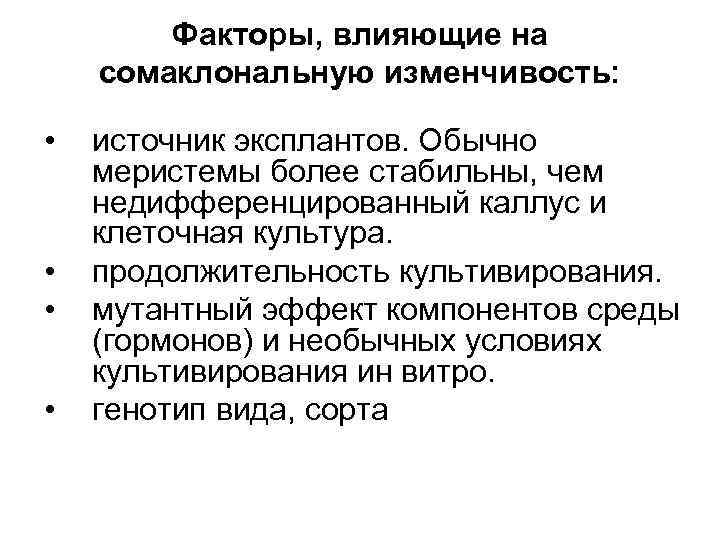 Факторы, влияющие на сомаклональную изменчивость:

• источник эксплантов. Обычно меристемы более стабильны, чем недифференцированный каллус и клеточная культура.
• продолжительность культивирования.
• мутантный эффект компонентов среды (гормонов) и необычных условиях культивирования ин витро.
• генотип вида, сорта